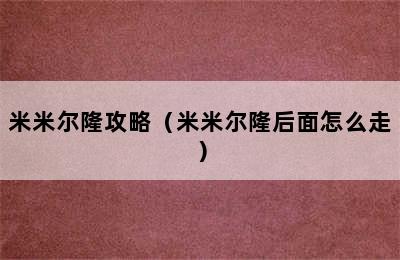 米米尔隆攻略（米米尔隆后面怎么走）